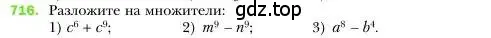 716. Разложите на множители: gdz.top
1) $c^6 + c^9$; 2) $m^9 - n^9$; 3) $a^8 - b^4$.